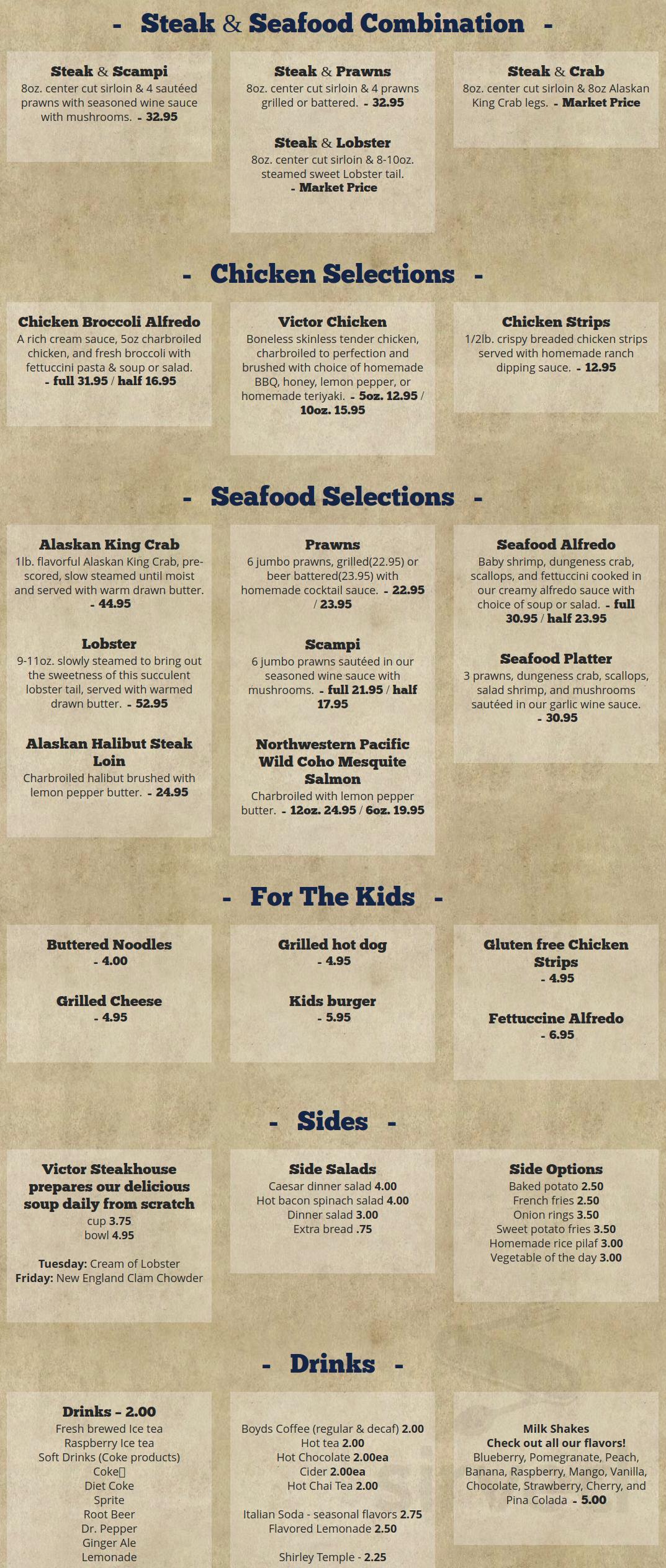 - Steak & Seafood Combination -

Steak & Scampi
8oz. center cut sirloin & 4 sautéed prawns with seasoned wine sauce with mushrooms. - 32.95

Steak & Prawns
8oz. center cut sirloin & 4 prawns grilled or battered. - 32.95

Steak & Lobster
8oz. center cut sirloin & 8-10oz. steamed sweet Lobster tail. - Market Price

Steak & Crab
8oz. center cut sirloin & 8oz Alaskan King Crab legs. - Market Price

- Chicken Selections -

Chicken Broccoli Alfredo
A rich cream sauce, 5oz charbroiled chicken, and fresh broccoli with fettuccini pasta & soup or salad. - full 31.95 / half 16.95

Victor Chicken
Boneless skinless tender chicken, charbroiled to perfection and brushed with choice of homemade BBQ, honey, lemon pepper, or homemade teriyaki. - 5oz. 12.95 / 10oz. 15.95

Chicken Strips
1/2lb. crispy breaded chicken strips served with homemade ranch dipping sauce. - 12.95

- Seafood Selections -

Alaskan King Crab
1lb. flavorful Alaskan King Crab, pre-scored, slow steamed until moist and served with warm drawn butter. - 44.95

Lobster
9-11oz. slowly steamed to bring out the sweetness of this succulent lobster tail, served with warmed drawn butter. - 52.95

Alaskan Halibut Steak Loin
Charbroiled halibut brushed with lemon pepper butter. - 24.95

Prawns
6 jumbo prawns, grilled(22.95) or beer battered(23.95) with homemade cocktail sauce. - 22.95 / 23.95

Scampi
6 jumbo prawns sautéed in our seasoned wine sauce with mushrooms. - full 21.95 / half 17.95

Northwestern Pacific Wild Coho Mesquite Salmon
Charbroiled with lemon pepper butter. - 12oz. 24.95 / 6oz. 19.95

Seafood Alfredo
Baby shrimp, dungeness crab, scallops, and fettuccini cooked in our creamy alfredo sauce with choice of soup or salad. - full 30.95 / half 23.95

Seafood Platter
3 prawns, dungeness crab, scallops, salad shrimp, and mushrooms sautéed in our garlic wine sauce. - 30.95

- For The Kids -

Buttered Noodles
- 4.00

Grilled Cheese
- 4.95

Grilled hot dog
- 4.95

Kids burger
- 5.95

Gluten free Chicken Strips
- 4.95

Fettuccine Alfredo
- 6.95

- Sides -

Victor Steakhouse prepares our delicious soup daily from scratch
cup 3.75
bowl 4.95

Tuesday: Cream of Lobster
Friday: New England Clam Chowder

Side Salads
Caesar dinner salad 4.00
Hot bacon spinach salad 4.00
Dinner salad 3.00
Extra bread .75

Side Options
Baked potato 2.50
French fries 2.50
Onion rings 3.50
Sweet potato fries 3.50
Homemade rice pilaf 3.00
Vegetable of the day 3.00

- Drinks -

Drinks - 2.00
Fresh brewed Ice tea
Raspberry Ice tea
Soft Drinks (Coke products)
Coke
Diet Coke
Sprite
Root Beer
Dr. Pepper
Ginger Ale
Lemonade

Boyds Coffee (regular & decaf) 2.00
Hot tea 2.00
Hot Chocolate 2.00ea
Cider 2.00ea
Hot Chai Tea 2.00

Italian Soda - seasonal flavors 2.75
Flavored Lemonade 2.50

Shirley Temple - 2.25

Milk Shakes
Check out all our flavors!
Blueberry, Pomegranate, Peach, Banana, Raspberry, Mango, Vanilla, Chocolate, Strawberry, Cherry, and Pina Colada - 5.00